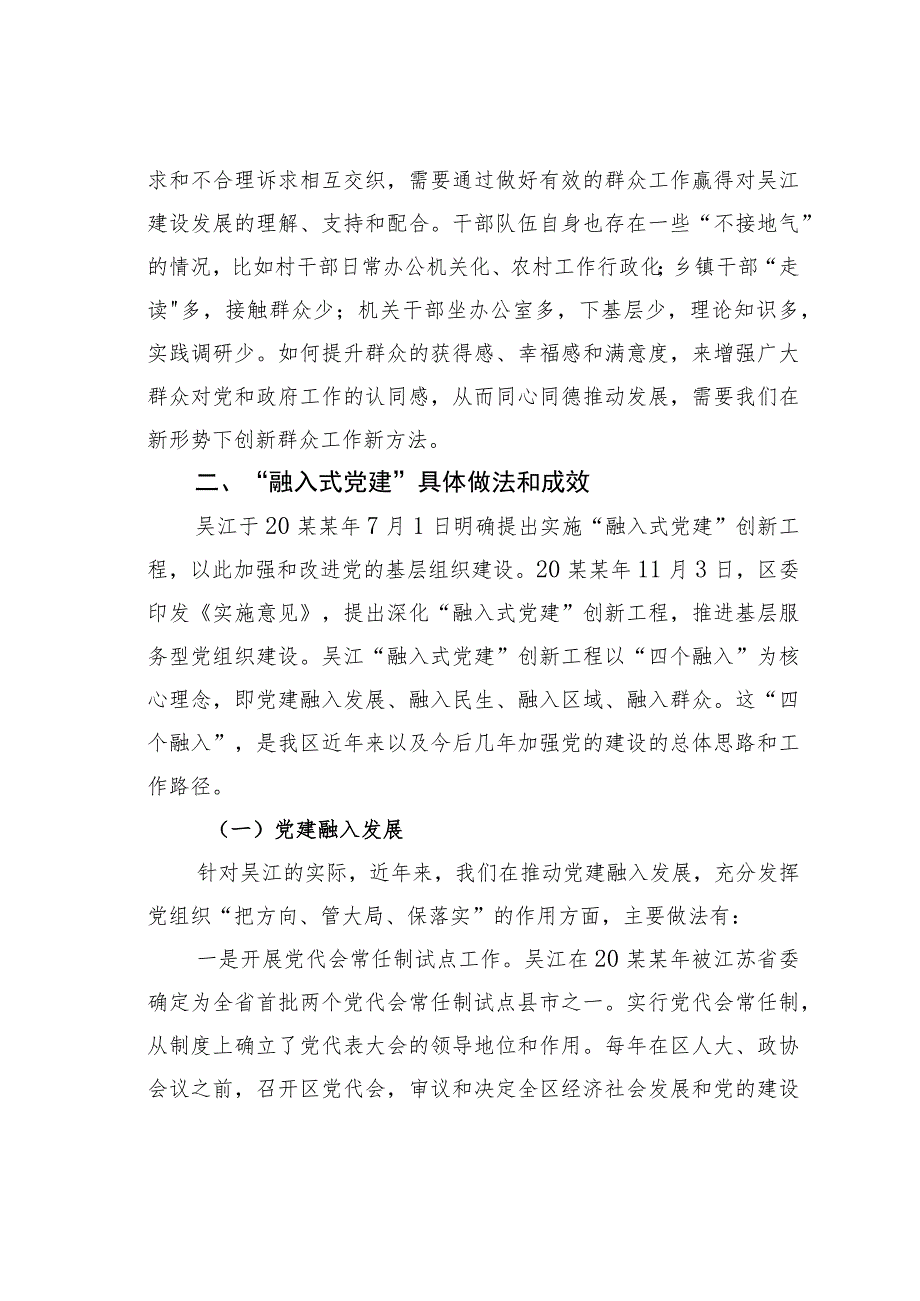 求和不合理诉求相互交织，需要通过做好有效的群众工作赢得对吴江建设发展的理解、支持和配合。干部队伍自身也存在一些“不接地气”的情况，比如村干部日常办公机关化、农村工作行政化；乡镇干部“走读"多，接触群众少；机关干部坐办公室多，下基层少，理论知识多，实践调研少。如何提升群众的获得感、幸福感和满意度，来增强广大群众对党和政府工作的认同感，从而同心同德推动发展，需要我们在新形势下创新群众工作新方法。

二、“融入式党建”具体做法和成效

吴江于20某某年7月1日明确提出实施“融入式党建”创新工程，以此加强和改进党的基层组织建设。20某某年11月3日，区委印发《实施意见》，提出深化“融入式党建”创新工程，推进基层服务型党组织建设。吴江“融入式党建”创新工程以“四个融入”为核心理念，即党建融入发展、融入民生、融入区域、融入群众。这“四个融入”，是我区近年来以及今后几年加强党的建设的总体思路和工作路径。

（一）党建融入发展

针对吴江的实际，近年来，我们在推动党建融入发展，充分发挥党组织“把方向、管大局、保落实”的作用方面，主要做法有：

一是开展党代会常任制试点工作。吴江在20某某年被江苏省委确定为全省首批两个党代会常任制试点县市之一。实行党代会常任制，从制度上确立了党代表大会的领导地位和作用。每年在区人大、政协会议之前，召开区党代会，审议和决定全区经济社会发展和党的建设